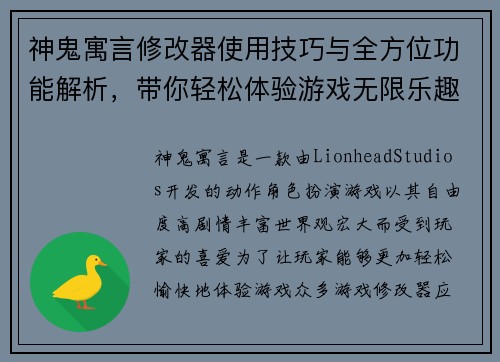 神鬼寓言修改器使用技巧与全方位功能解析，带你轻松体验游戏无限乐趣

神鬼寓言是一款由LionheadStudios开发的动作角色扮演游戏以其自由度高剧情丰富世界观宏大而受到玩家的喜爱为了让玩家能够更加轻松愉快地体验游戏众多游戏修改器应